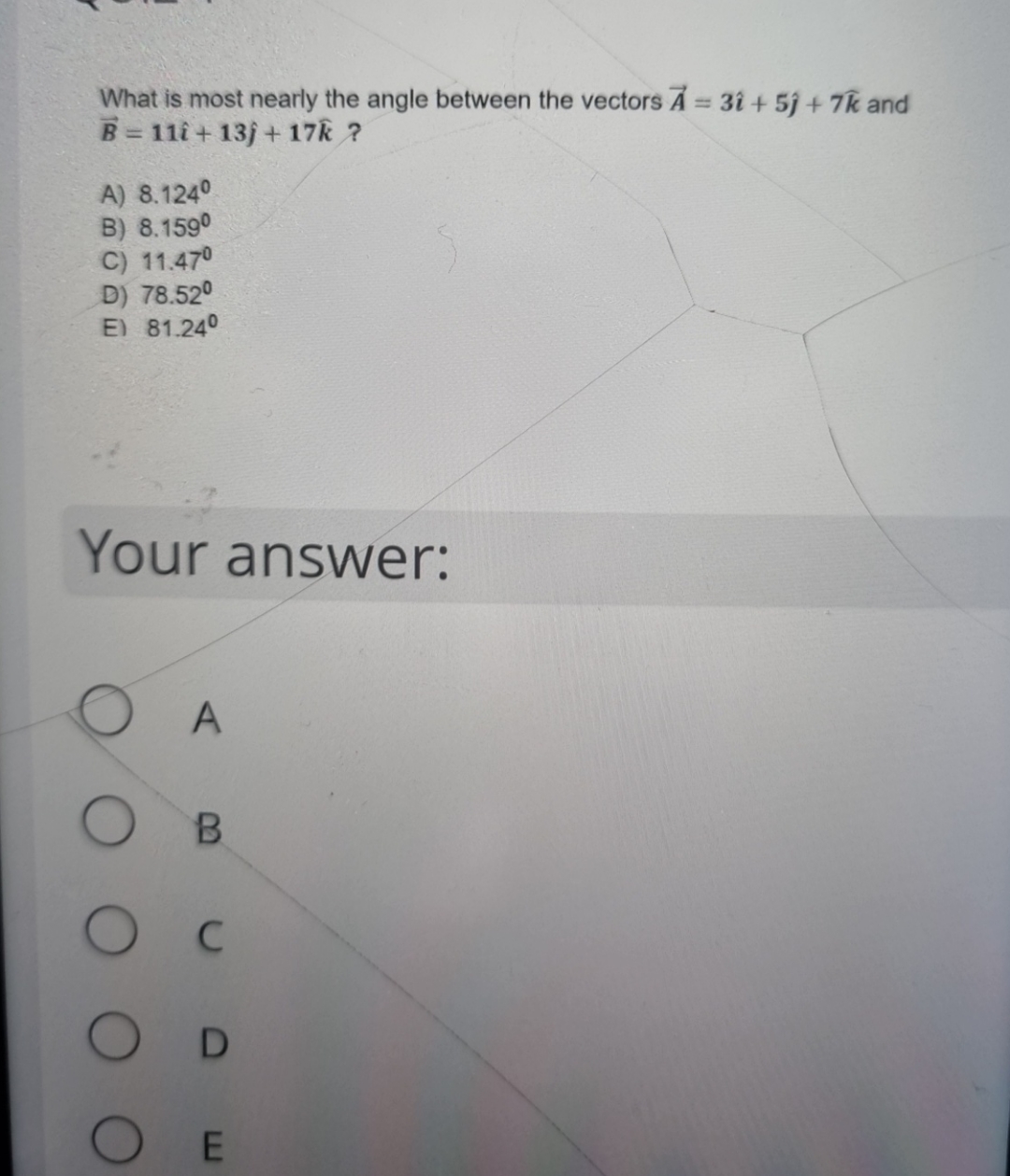 What is most nearly the angle between the vectors $\vec{A} = 3\hat{\imath} + 5\hat{\jmath} + 7\hat{k}$ and $\vec{B} = 11\hat{\imath} + 13\hat{\jmath} + 17\hat{k}$ ?

A) $8.124^0$
B) $8.159^0$
C) $11.47^0$
D) $78.52^0$
E) $81.24^0$

Your answer:

A

B

C

D

E